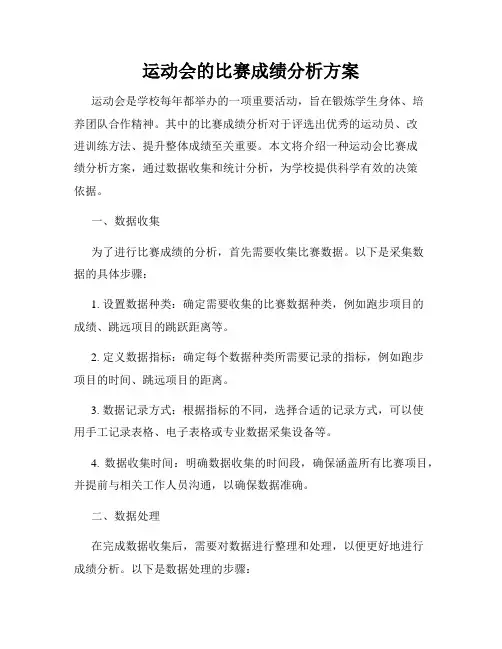 运动会的比赛成绩分析方案

运动会是学校每年都举办的一项重要活动，旨在锻炼学生身体、培养团队合作精神。其中的比赛成绩分析对于评选出优秀的运动员、改进训练方法、提升整体成绩至关重要。本文将介绍一种运动会比赛成绩分析方案，通过数据收集和统计分析，为学校提供科学有效的决策依据。

一、数据收集

为了进行比赛成绩的分析，首先需要收集比赛数据。以下是采集数据的具体步骤：

1. 设置数据种类：确定需要收集的比赛数据种类，例如跑步项目的成绩、跳远项目的跳跃距离等。

2. 定义数据指标：确定每个数据种类所需要记录的指标，例如跑步项目的时间、跳远项目的距离。

3. 数据记录方式：根据指标的不同，选择合适的记录方式，可以使用手工记录表格、电子表格或专业数据采集设备等。

4. 数据收集时间：明确数据收集的时间段，确保涵盖所有比赛项目，并提前与相关工作人员沟通，以确保数据准确。

二、数据处理

在完成数据收集后，需要对数据进行整理和处理，以便更好地进行成绩分析。以下是数据处理的步骤：